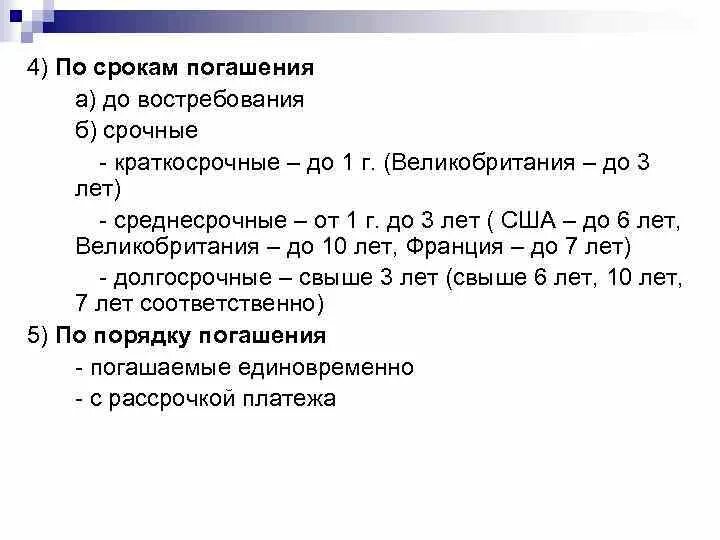 4) По срокам погашения

а) до востребования

б) срочные

- краткосрочные – до 1 г. (Великобритания – до 3 лет)

- среднесрочные – от 1 г. до 3 лет ( США – до 6 лет, Великобритания – до 10 лет, Франция – до 7 лет)

- долгосрочные – свыше 3 лет (свыше 6 лет, 10 лет, 7 лет соответственно)

5) По порядку погашения

- погашаемые единовременно

- с рассрочкой платежа